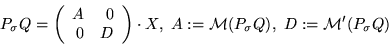 $P_\sigma Q = \begin{pmatrix} A & 0 \\ 0 & D \end{pmatrix} \cdot X,\ A := \mathcal{M}(P_\sigma Q),\ D := \mathcal{M}'(P_\sigma Q)$